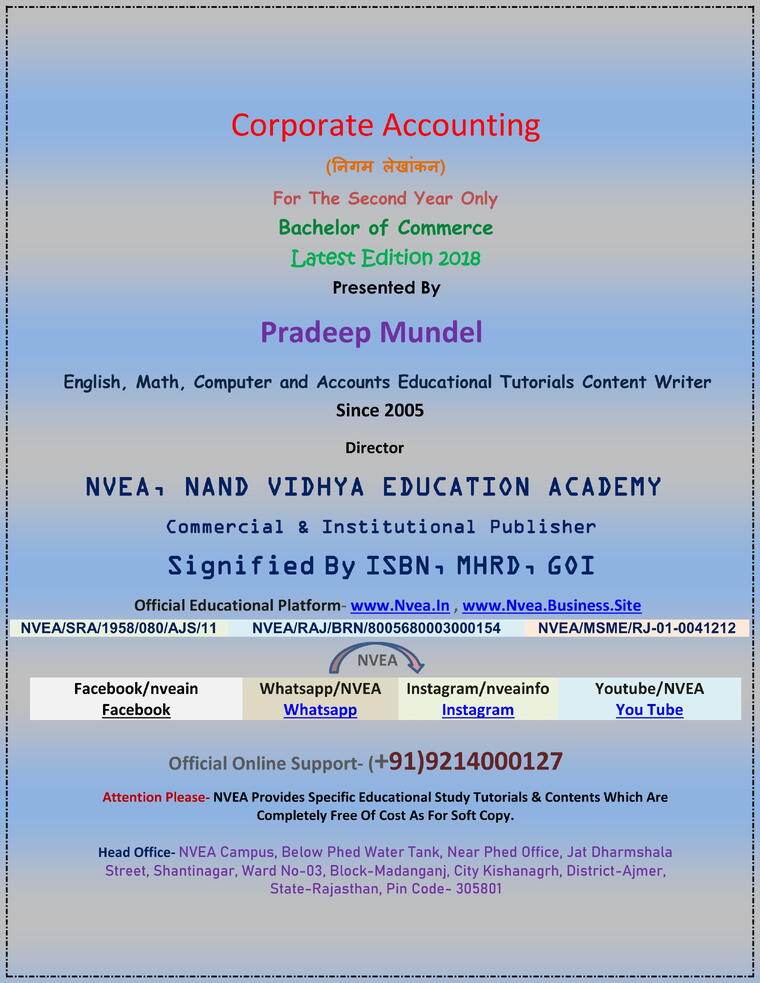 Corporate Accounting

(निगम लेखांकन)

For The Second Year Only

Bachelor of Commerce

Latest Edition 2018

Presented By

Pradeep Mundel

English, Math, Computer and Accounts Educational Tutorials Content Writer

Since 2005

Director

NVEA, NAND VIDHYA EDUCATION ACADEMY

Commercial & Institutional Publisher

Signified By ISBN, MHRD, GOI

Official Educational Platform- www.Nvea.In , www.Nvea.Business.Site

| NVEA/SRA/1958/080/AJS/11 | NVEA/RAJ/BRN/8005680003000154 | NVEA/MSME/RJ-01-0041212 |
|---|---|---|

NVEA

| Facebook/nveain | Whatsapp/NVEA | Instagram/nveainfo | Youtube/NVEA |
|---|---|---|---|
| Facebook | Whatsapp | Instagram | You Tube |

Official Online Support- (+91)9214000127

Attention Please- NVEA Provides Specific Educational Study Tutorials & Contents Which Are Completely Free Of Cost As For Soft Copy.

Head Office- NVEA Campus, Below Phed Water Tank, Near Phed Office, Jat Dharmshala Street, Shantinagar, Ward No-03, Block-Madanganj, City Kishanagrh, District-Ajmer, State-Rajasthan, Pin Code- 305801